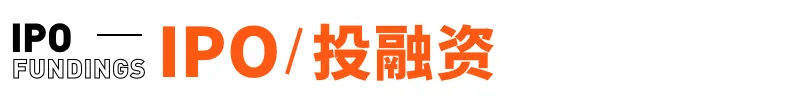 IPO FUNDINGS IPO/投融资